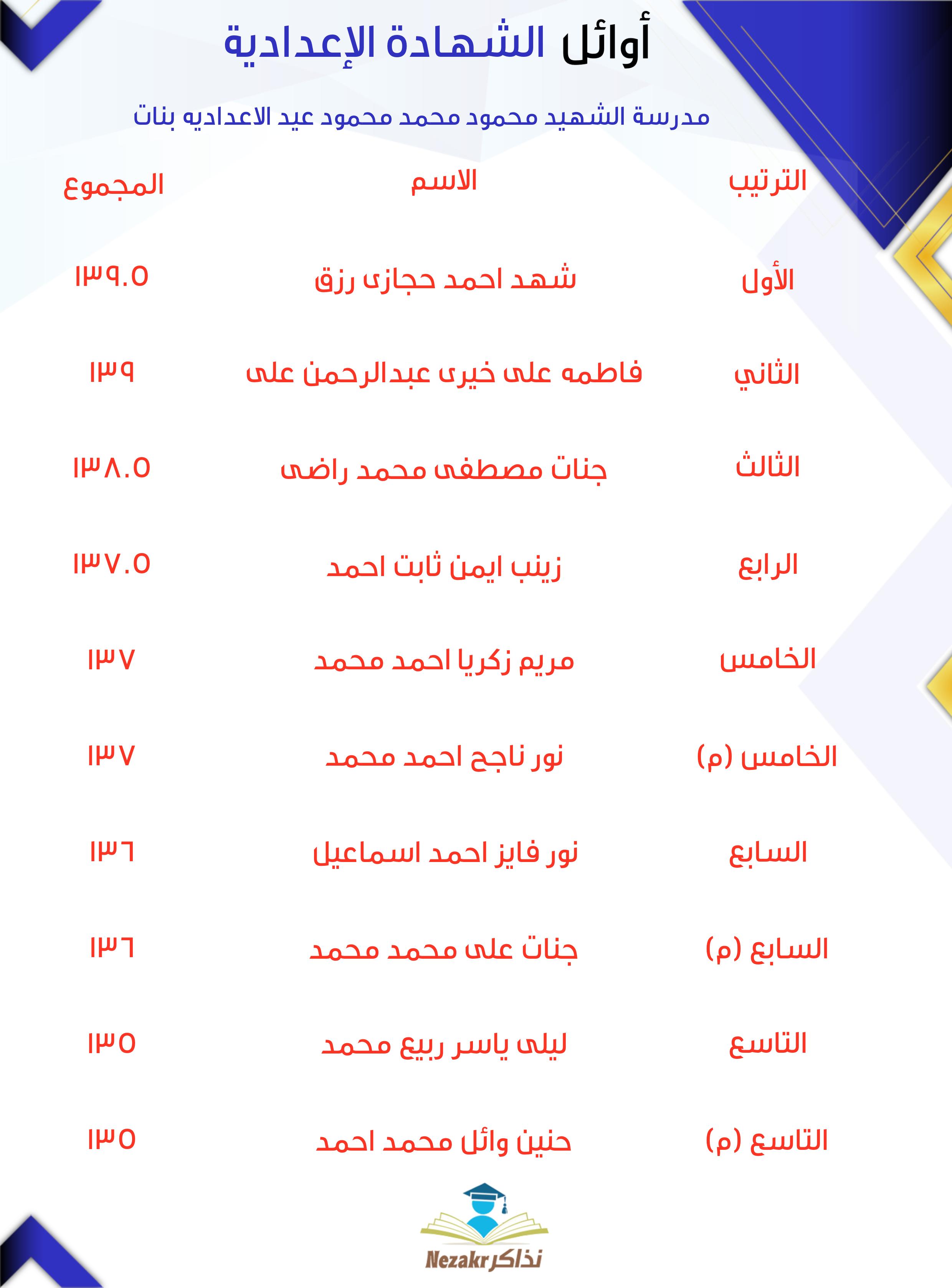 أوائل الشهادة الإعدادية

مدرسة الشهيد محمود محمد محمود عيد الاعداديه بنات

| الترتيب | الاسم | المجموع |
|---|---|---|
| الأول | شهد احمد حجازى رزق | ١٣٩.٥ |
| الثاني | فاطمه على خيرى عبدالرحمن على | ١٣٩ |
| الثالث | جنات مصطفى محمد راضى | ١٣٨.٥ |
| الرابع | زينب ايمن ثابت احمد | ١٣٧.٥ |
| الخامس | مريم زكريا احمد محمد | ١٣٧ |
| الخامس (م) | نور ناجح احمد محمد | ١٣٧ |
| السابع | نور فايز احمد اسماعيل | ١٣٦ |
| السابع (م) | جنات على محمد محمد | ١٣٦ |
| التاسع | ليلى ياسر ربيع محمد | ١٣٥ |
| التاسع (م) | حنين وائل محمد احمد | ١٣٥ |

Nezakr نذاكر